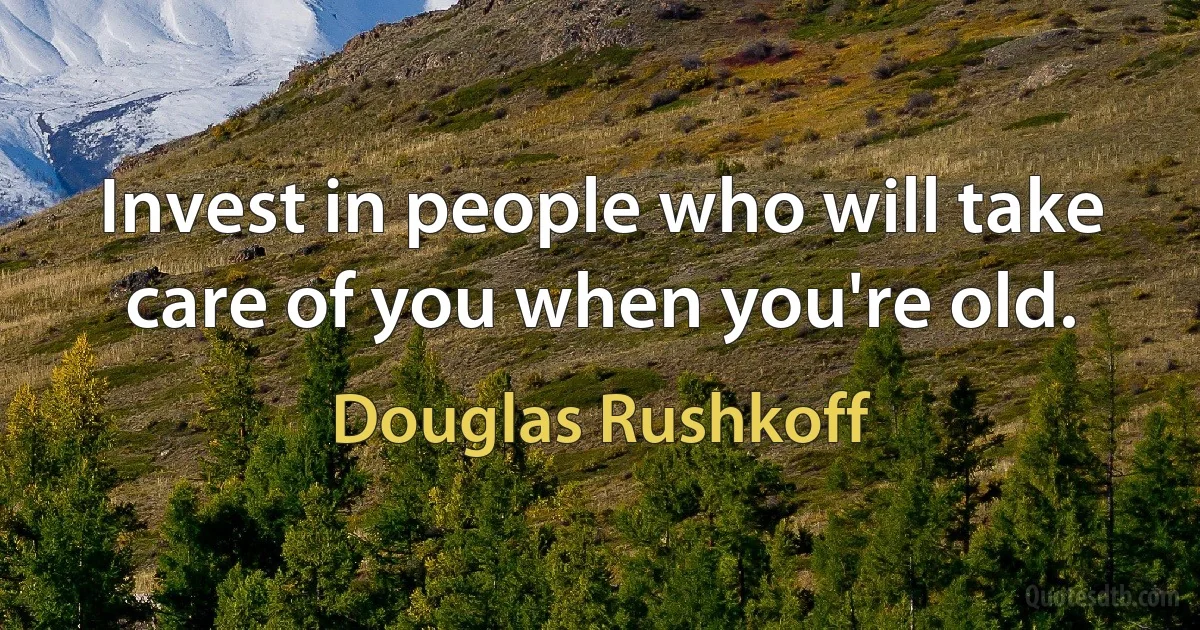 Invest in people who will take care of you when you're old.

Douglas Rushkoff

Quotesdtb.com